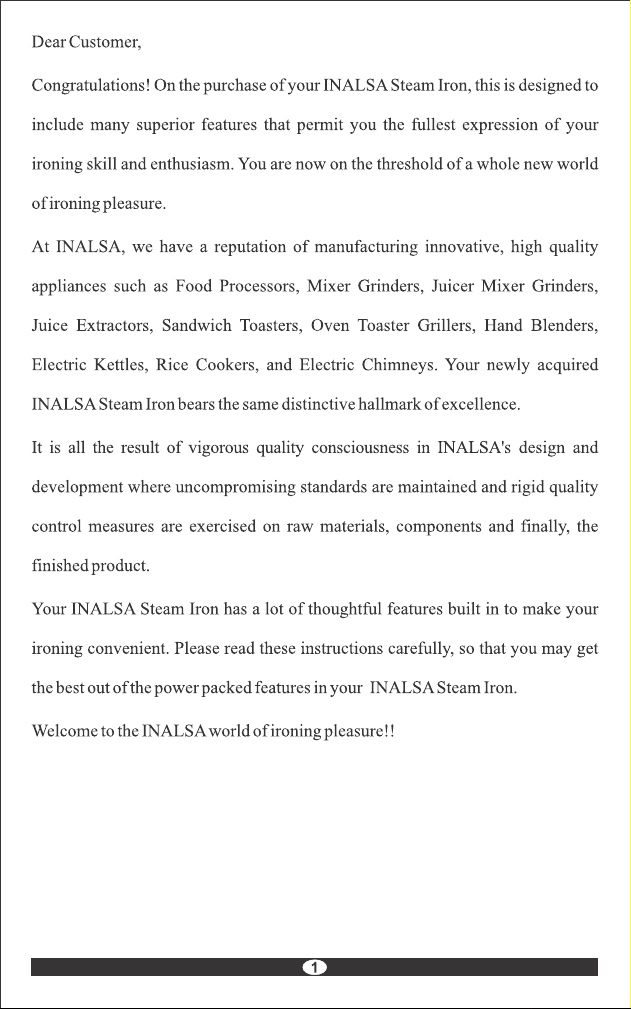 Dear Customer,

Congratulations! On the purchase of your INALSA Steam Iron, this is designed to include many superior features that permit you the fullest expression of your ironing skill and enthusiasm. You are now on the threshold of a whole new world of ironing pleasure.

At INALSA, we have a reputation of manufacturing innovative, high quality appliances such as Food Processors, Mixer Grinders, Juicer Mixer Grinders, Juice Extractors, Sandwich Toasters, Oven Toaster Grillers, Hand Blenders, Electric Kettles, Rice Cookers, and Electric Chimneys. Your newly acquired INALSA Steam Iron bears the same distinctive hallmark of excellence.

It is all the result of vigorous quality consciousness in INALSA's design and development where uncompromising standards are maintained and rigid quality control measures are exercised on raw materials, components and finally, the finished product.

Your INALSA Steam Iron has a lot of thoughtful features built in to make your ironing convenient. Please read these instructions carefully, so that you may get the best out of the power packed features in your INALSA Steam Iron.

Welcome to the INALSA world of ironing pleasure!!

1